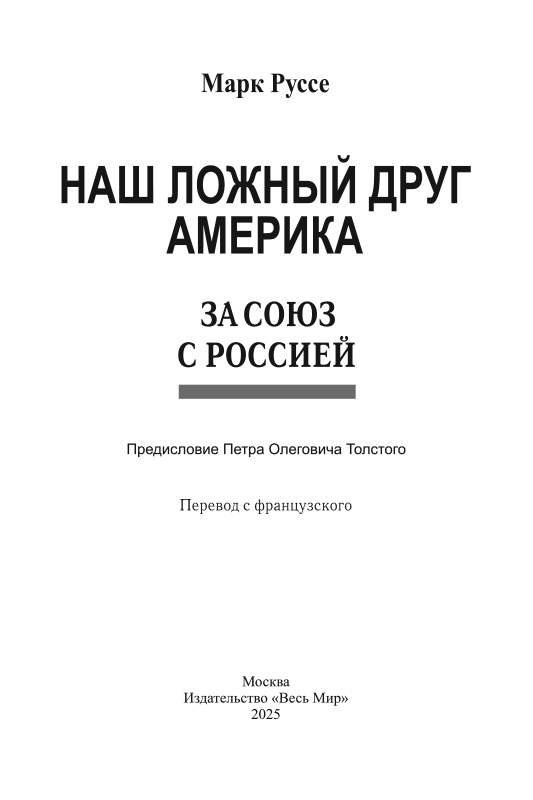 Марк Руссе

НАШ ЛОЖНЫЙ ДРУГ
АМЕРИКА

ЗА СОЮЗ
С РОССИЕЙ

Предисловие Петра Олеговича Толстого

Перевод с французского

Москва
Издательство «Весь Мир»
2025